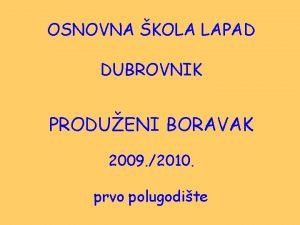 OSNOVNA ŠKOLA LAPAD

DUBROVNIK

PRODUŽENI BORAVAK

2009./2010.

prvo polugodište